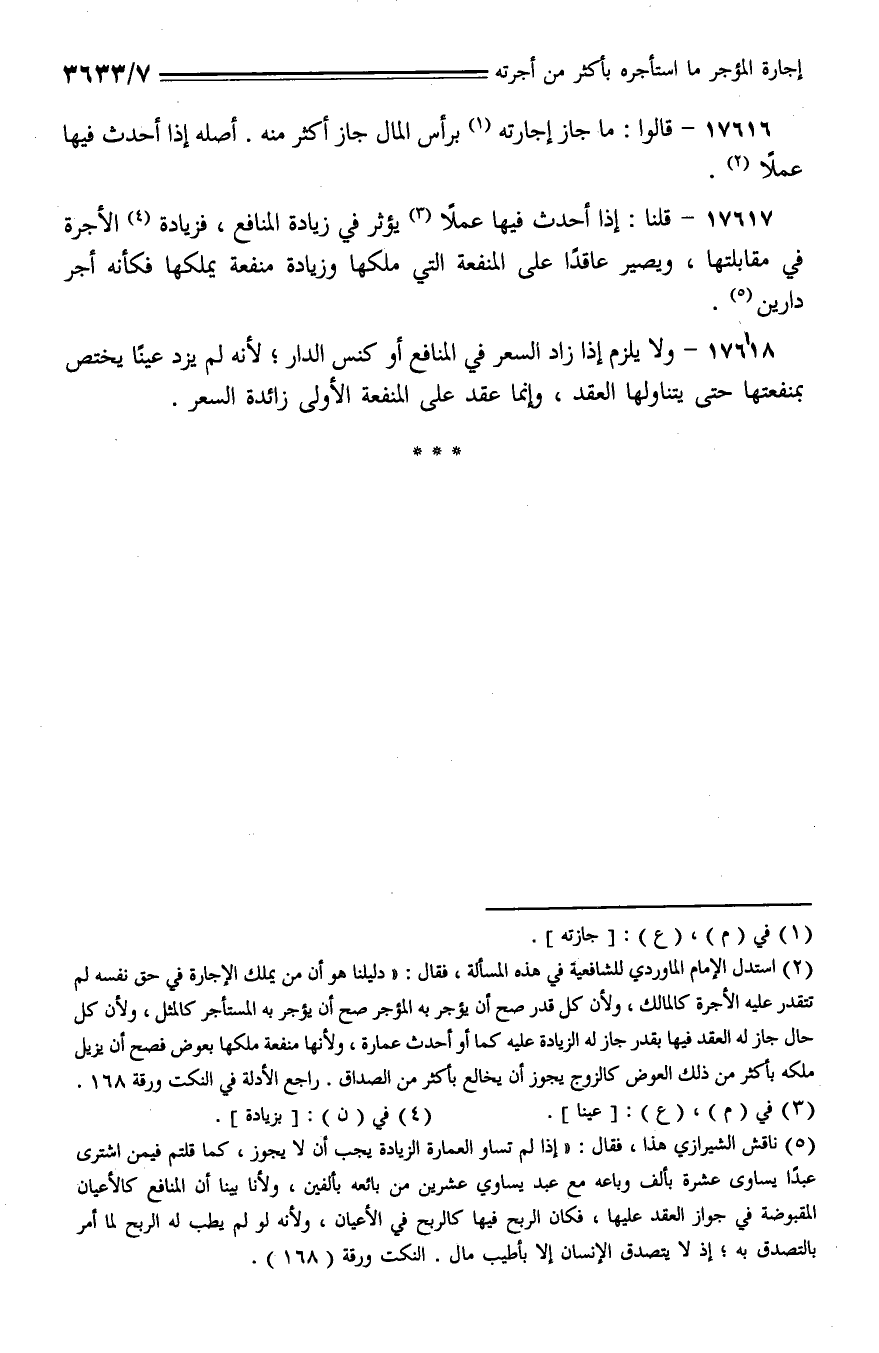 إجارة المؤجر ما استأجره بأكثر من أجرته ٣٦٣٣/٧

١٧٦١٦ – قالوا : ما جاز إجارته (١) برأس المال جاز أكثر منه . أصله إذا أحدث فيها عملًا (٢) .

١٧٦١٧ – قلنا : إذا أحدث فيها عملًا (٣) يؤثر في زيادة المنافع ، فزيادة (٤) الأجرة في مقابلتها ، ويصير عاقدًا على المنفعة التي ملكها وزيادة منفعة يملكها فكأنه أجر دارين (٥) .

١٧٦١٨ – ولا يلزم إذا زاد السعر في المنافع أو كنس الدار ؛ لأنه لم يزد عينًا يختص بمنفعتها حتى يتناولها العقد ، وإنما عقد على المنفعة الأولى زائدة السعر .

* * *

(١) في ( م ) ، ( ع ) : [ جازته ] .
(٢) استدل الإمام الماوردي للشافعية في هذه المسألة ، فقال : « دليلنا هو أن من يملك الإجارة في حق نفسه لم تتقدر عليه الأجرة كالمالك ، ولأن كل قدر صح أن يؤجر به المؤجر صح أن يؤجر به المستأجر كالمثل ، ولأن كل حال جاز له العقد فيها بقدر جاز له الزيادة عليه كما أو أحدث عمارة ، ولأنها منفعة ملكها بعوض فصح أن يزيل ملكه بأكثر من ذلك العوض كالزوج يجوز أن يخالع بأكثر من الصداق . راجع الأدلة في النكت ورقة ١٦٨ .
(٣) في ( م ) ، ( ع ) : [ عينا ] . (٤) في ( ن ) : [ بزيادة ] .
(٥) ناقش الشيرازي هذا ، فقال : « إذا لم تساو العمارة الزيادة يجب أن لا يجوز ، كما قلتم فيمن اشترى عبدًا يساوى عشرة بألف وباعه مع عبد يساوي عشرين من بائعه بألفين ، ولأنا بينا أن المنافع كالأعيان المقبوضة في جواز العقد عليها ، فكان الربح فيها كالربح في الأعيان ، ولأنه لو لم يطب له الربح لما أمر بالتصدق به ؛ إذ لا يتصدق الإنسان إلا بأطيب مال . النكت ورقة ( ١٦٨ ) .